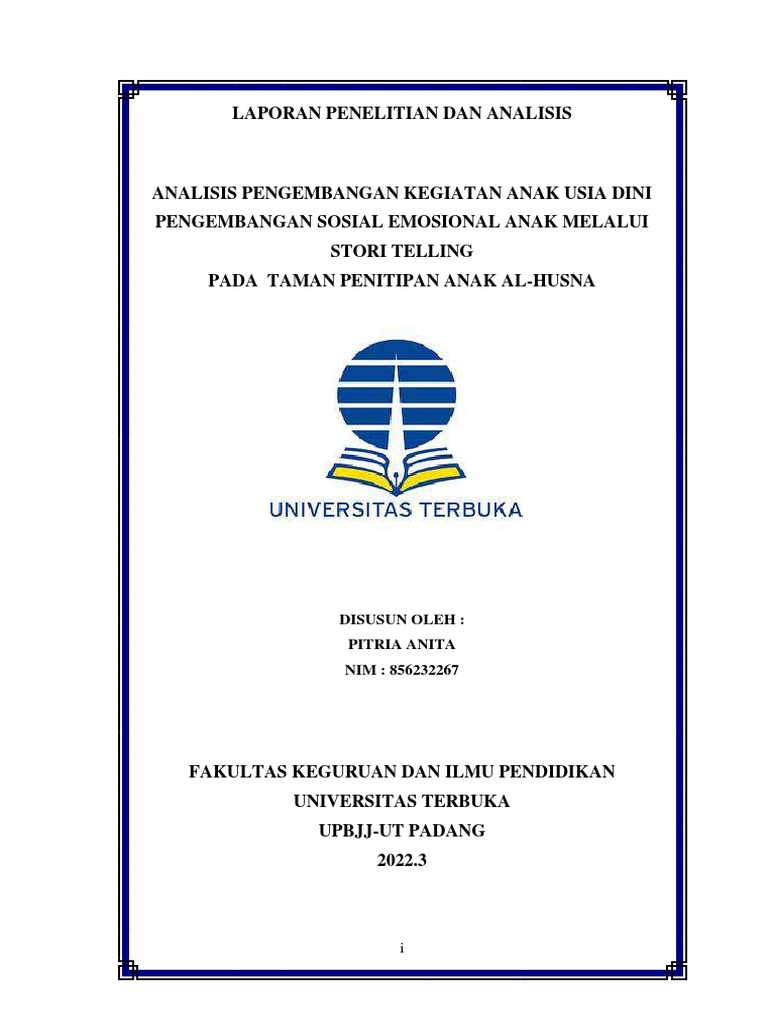 LAPORAN PENELITIAN DAN ANALISIS

ANALISIS PENGEMBANGAN KEGIATAN ANAK USIA DINI PENGEMBANGAN SOSIAL EMOSIONAL ANAK MELALUI STORI TELLING
PADA TAMAN PENITIPAN ANAK AL-HUSNA

UNIVERSITAS TERBUKA

DISUSUN OLEH :
PITRIA ANITA
NIM : 856232267

FAKULTAS KEGURUAN DAN ILMU PENDIDIKAN
UNIVERSITAS TERBUKA
UPBJJ-UT PADANG
2022.3

i